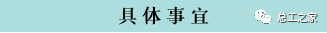 具体事宜

总工之家